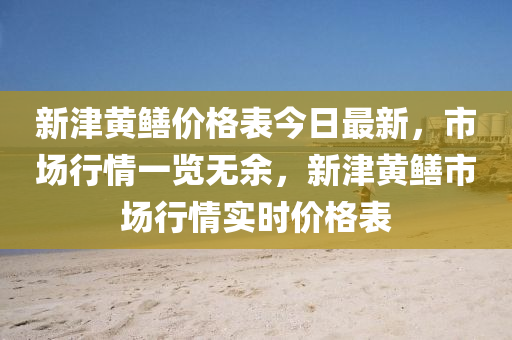 新津黄鳝价格表今日最新，市场行情一览无余，新津黄鳝市场行情实时价格表